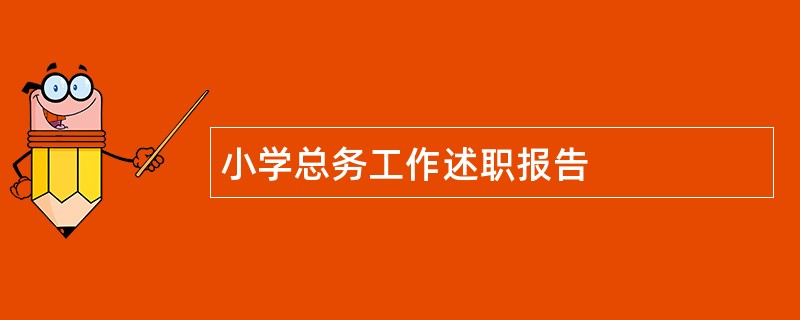 小学总务工作述职报告